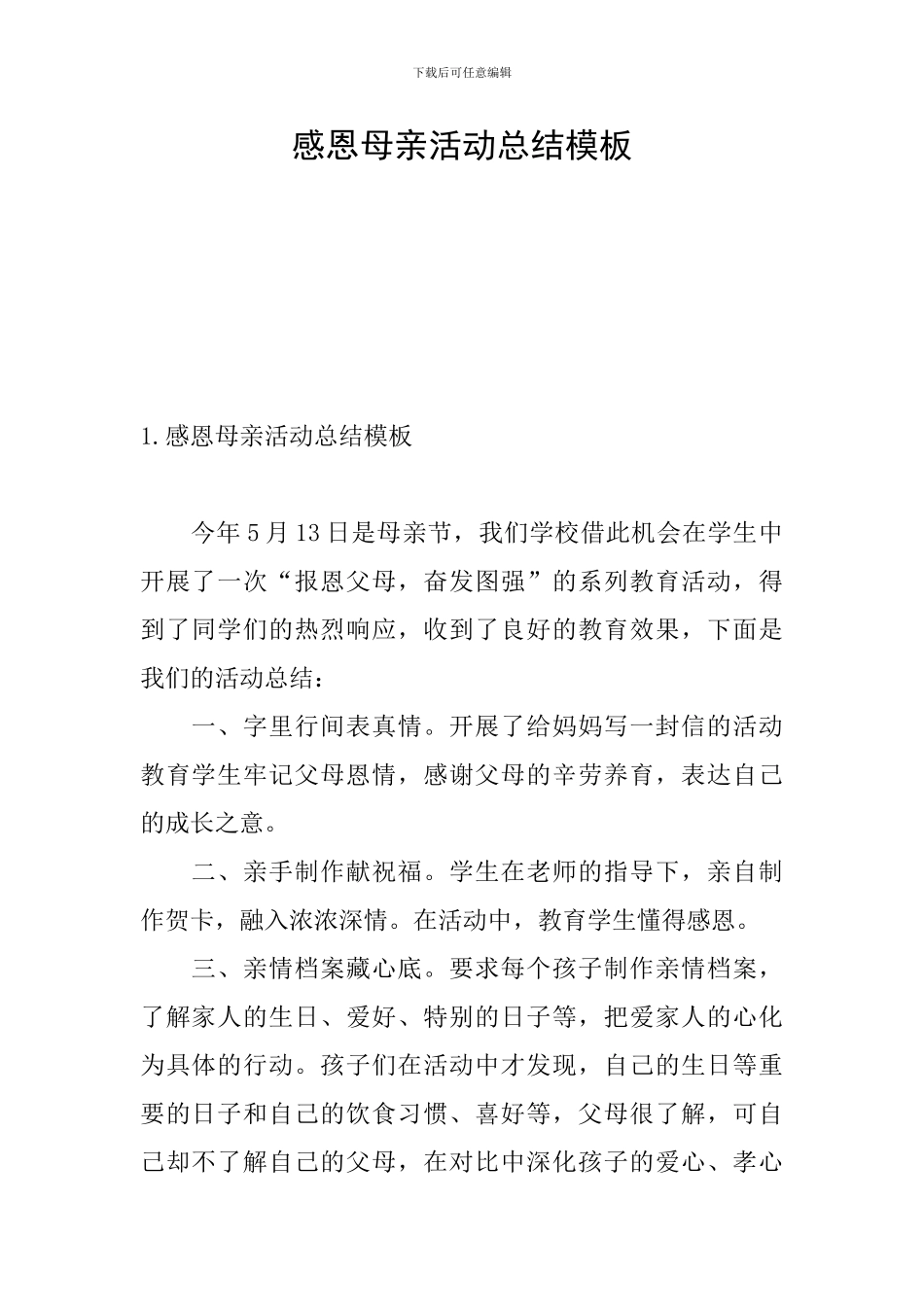 下载后可任意编辑

感恩母亲活动总结模板

1.感恩母亲活动总结模板

今年5月13日是母亲节，我们学校借此机会在学生中开展了一次“报恩父母，奋发图强”的系列教育活动，得到了同学们的热烈响应，收到了良好的教育效果，下面是我们的活动总结：

一、字里行间表真情。开展了给妈妈写一封信的活动教育学生牢记父母恩情，感谢父母的辛劳养育，表达自己的成长之意。

二、亲手制作献祝福。学生在老师的指导下，亲自制作贺卡，融入浓浓深情。在活动中，教育学生懂得感恩。

三、亲情档案藏心底。要求每个孩子制作亲情档案，了解家人的生日、爱好、特别的日子等，把爱家人的心化为具体的行动。孩子们在活动中才发现，自己的生日等重要的日子和自己的饮食习惯、喜好等，父母很了解，可自己却不了解自己的父母，在对比中深化孩子的爱心、孝心